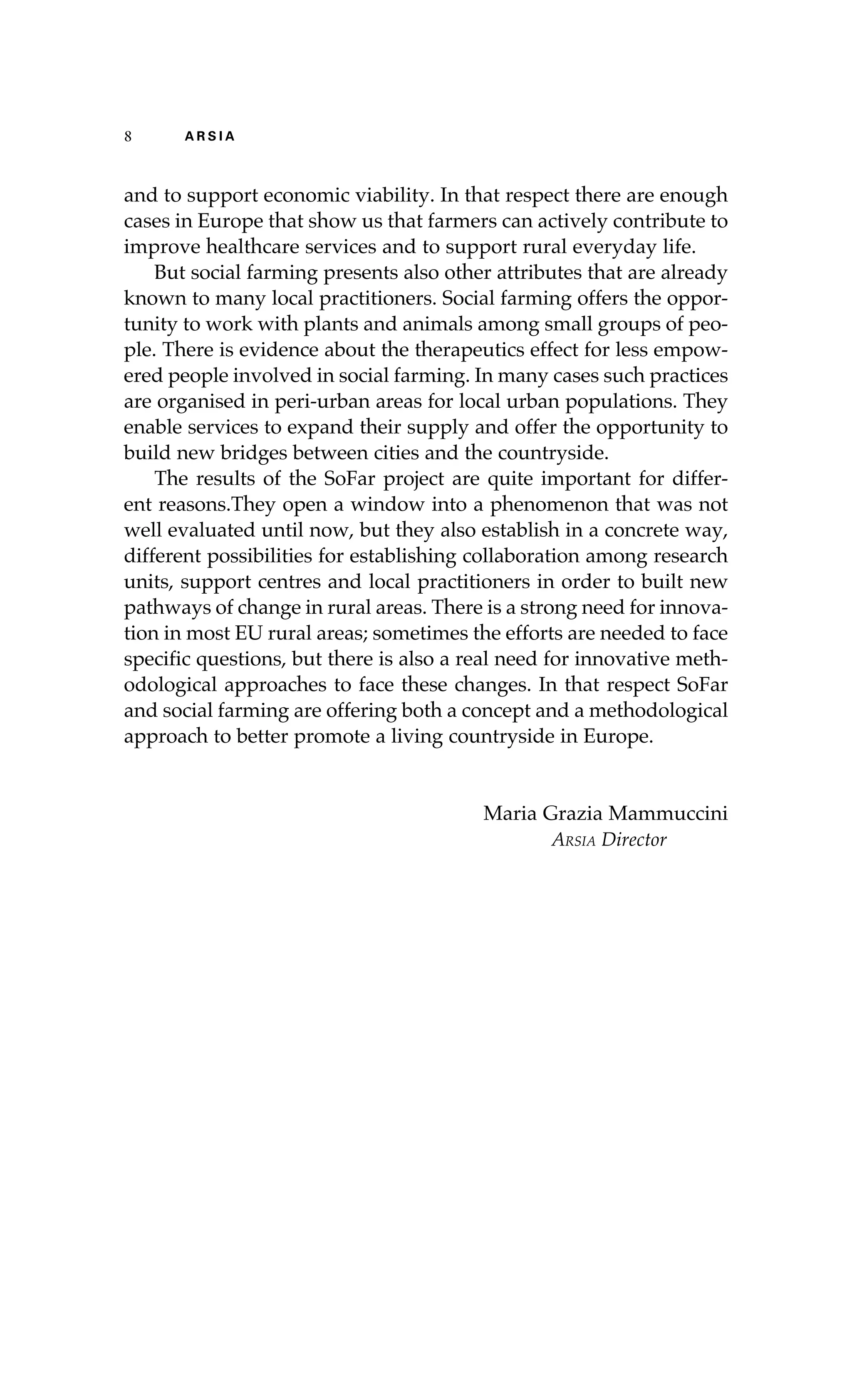 8 ARSIA

and to support economic viability. In that respect there are enough cases in Europe that show us that farmers can actively contribute to improve healthcare services and to support rural everyday life.

But social farming presents also other attributes that are already known to many local practitioners. Social farming offers the opportunity to work with plants and animals among small groups of people. There is evidence about the therapeutics effect for less empowered people involved in social farming. In many cases such practices are organised in peri-urban areas for local urban populations. They enable services to expand their supply and offer the opportunity to build new bridges between cities and the countryside.

The results of the SoFar project are quite important for different reasons.They open a window into a phenomenon that was not well evaluated until now, but they also establish in a concrete way, different possibilities for establishing collaboration among research units, support centres and local practitioners in order to built new pathways of change in rural areas. There is a strong need for innovation in most EU rural areas; sometimes the efforts are needed to face specific questions, but there is also a real need for innovative methodological approaches to face these changes. In that respect SoFar and social farming are offering both a concept and a methodological approach to better promote a living countryside in Europe.

Maria Grazia Mammuccini
ARSIA Director